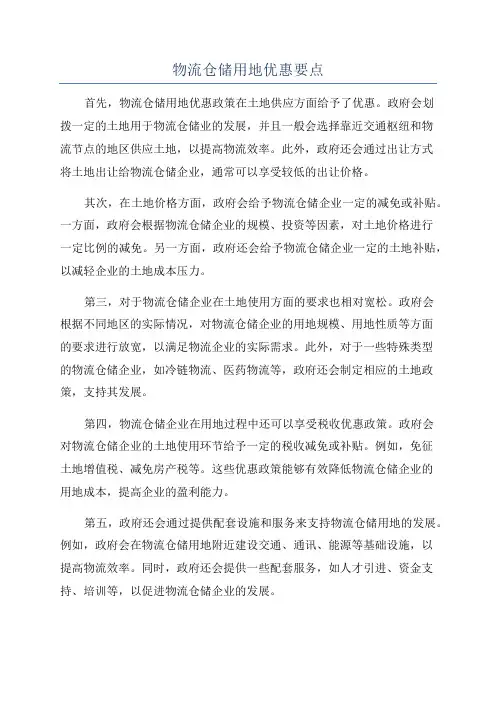 物流仓储用地优惠要点

首先，物流仓储用地优惠政策在土地供应方面给予了优惠。政府会划拨一定的土地用于物流仓储业的发展，并且一般会选择靠近交通枢纽和物流节点的地区供应土地，以提高物流效率。此外，政府还会通过出让方式将土地出让给物流仓储企业，通常可以享受较低的出让价格。

其次，在土地价格方面，政府会给予物流仓储企业一定的减免或补贴。一方面，政府会根据物流仓储企业的规模、投资等因素，对土地价格进行一定比例的减免。另一方面，政府还会给予物流仓储企业一定的土地补贴，以减轻企业的土地成本压力。

第三，对于物流仓储企业在土地使用方面的要求也相对宽松。政府会根据不同地区的实际情况，对物流仓储企业的用地规模、用地性质等方面的要求进行放宽，以满足物流企业的实际需求。此外，对于一些特殊类型的物流仓储企业，如冷链物流、医药物流等，政府还会制定相应的土地政策，支持其发展。

第四，物流仓储企业在用地过程中还可以享受税收优惠政策。政府会对物流仓储企业的土地使用环节给予一定的税收减免或补贴。例如，免征土地增值税、减免房产税等。这些优惠政策能够有效降低物流仓储企业的用地成本，提高企业的盈利能力。

第五，政府还会通过提供配套设施和服务来支持物流仓储用地的发展。例如，政府会在物流仓储用地附近建设交通、通讯、能源等基础设施，以提高物流效率。同时，政府还会提供一些配套服务，如人才引进、资金支持、培训等，以促进物流仓储企业的发展。